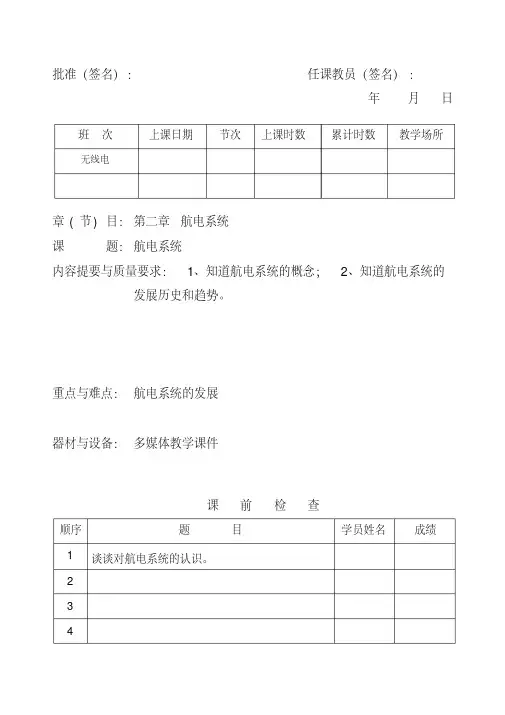 批准（签名）：　　　　　　　　　　任课教员（签名）：

年　　月　　日

| 班　次 | 上课日期 | 节次 | 上课时数 | 累计时数 | 教学场所 |
|---|---|---|---|---|---|
| 无线电 | | | | | |
| | | | | | |

章（节）目：第二章　航电系统

课　　题：航电系统

内容提要与质量要求：　1、知道航电系统的概念；　2、知道航电系统的发展历史和趋势。

重点与难点：　航电系统的发展

器材与设备：　多媒体教学课件

课　前　检　查

| 顺序 | 题　　目 | 学员姓名 | 成绩 |
|---|---|---|---|
| 1 | 谈谈对航电系统的认识。 | | |
| 2 | | | |
| 3 | | | |
| 4 | | | |